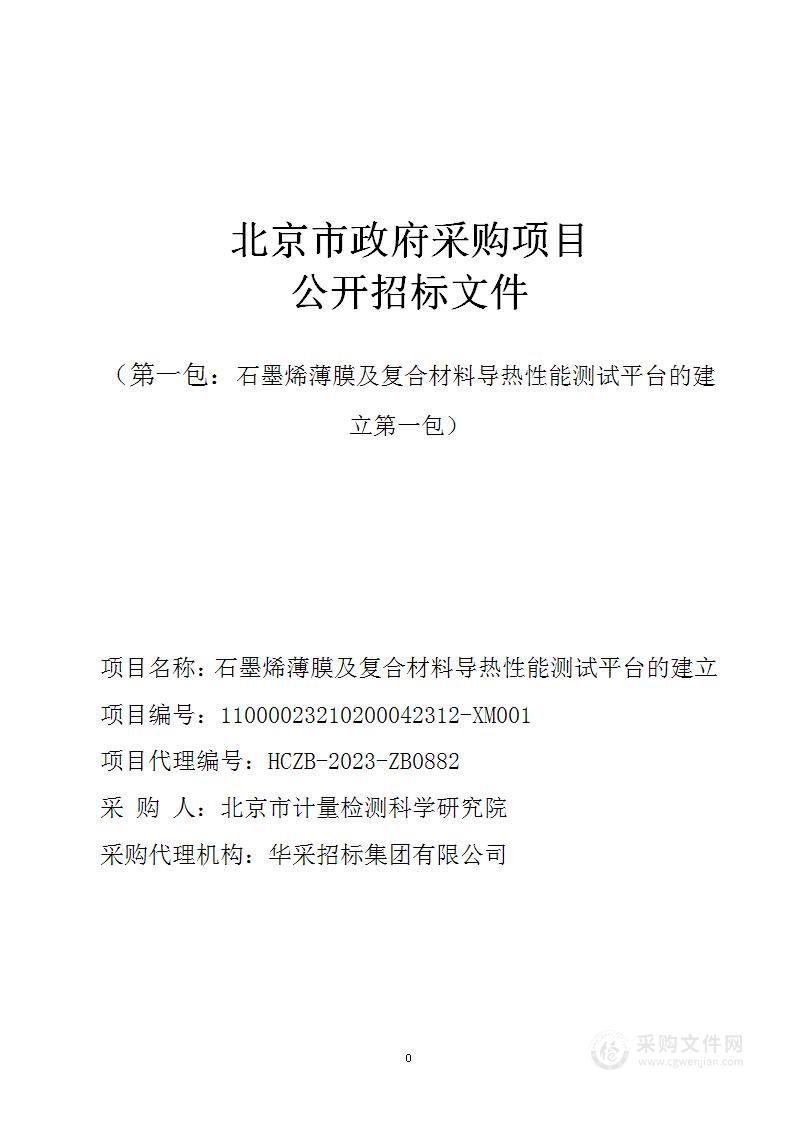 北京市政府采购项目
公开招标文件

（第一包：石墨烯薄膜及复合材料导热性能测试平台的建立第一包）

项目名称：石墨烯薄膜及复合材料导热性能测试平台的建立

项目编号：11000023210200042312-XM001

项目代理编号：HCZB-2023-ZB0882

采 购 人：北京市计量检测科学研究院

采购代理机构：华采招标集团有限公司

0

采购文件网
www.cgwenjian.com